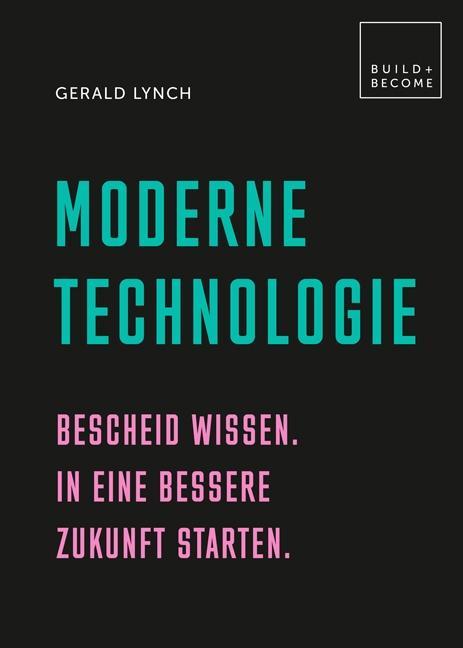 GERALD LYNCH

BUILD+
BECOME

MODERNE TECHNOLOGIE

BESCHEID WISSEN.
IN EINE BESSERE
ZUKUNFT STARTEN.